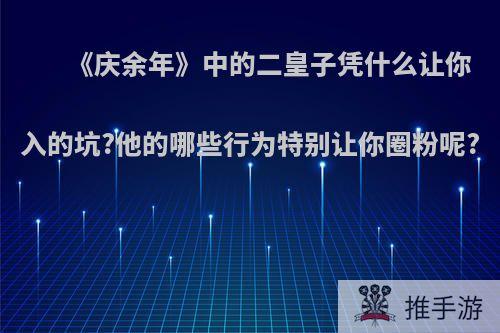 《庆余年》中的二皇子凭什么让你入的坑?他的哪些行为特别让你圈粉呢?

推手游